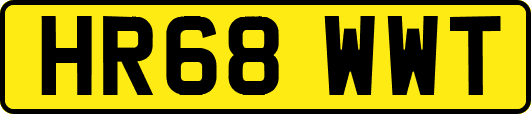 HR68 WWT